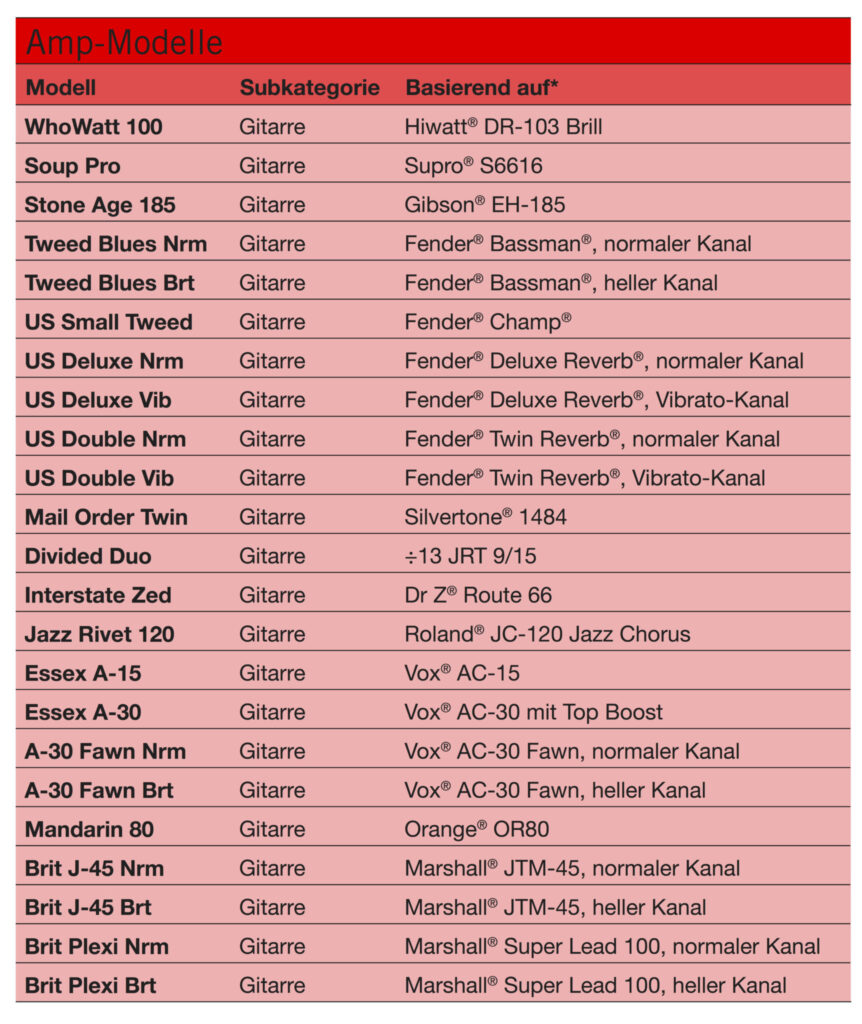 Amp-Modelle

| Modell | Subkategorie | Basierend auf* |
|---|---|---|
| WhoWatt 100 | Gitarre | Hiwatt® DR-103 Brill |
| Soup Pro | Gitarre | Supro® S6616 |
| Stone Age 185 | Gitarre | Gibson® EH-185 |
| Tweed Blues Nrm | Gitarre | Fender® Bassman®, normaler Kanal |
| Tweed Blues Brt | Gitarre | Fender® Bassman®, heller Kanal |
| US Small Tweed | Gitarre | Fender® Champ® |
| US Deluxe Nrm | Gitarre | Fender® Deluxe Reverb®, normaler Kanal |
| US Deluxe Vib | Gitarre | Fender® Deluxe Reverb®, Vibrato-Kanal |
| US Double Nrm | Gitarre | Fender® Twin Reverb®, normaler Kanal |
| US Double Vib | Gitarre | Fender® Twin Reverb®, Vibrato-Kanal |
| Mail Order Twin | Gitarre | Silvertone® 1484 |
| Divided Duo | Gitarre | ÷13 JRT 9/15 |
| Interstate Zed | Gitarre | Dr Z® Route 66 |
| Jazz Rivet 120 | Gitarre | Roland® JC-120 Jazz Chorus |
| Essex A-15 | Gitarre | Vox® AC-15 |
| Essex A-30 | Gitarre | Vox® AC-30 mit Top Boost |
| A-30 Fawn Nrm | Gitarre | Vox® AC-30 Fawn, normaler Kanal |
| A-30 Fawn Brt | Gitarre | Vox® AC-30 Fawn, heller Kanal |
| Mandarin 80 | Gitarre | Orange® OR80 |
| Brit J-45 Nrm | Gitarre | Marshall® JTM-45, normaler Kanal |
| Brit J-45 Brt | Gitarre | Marshall® JTM-45, heller Kanal |
| Brit Plexi Nrm | Gitarre | Marshall® Super Lead 100, normaler Kanal |
| Brit Plexi Brt | Gitarre | Marshall® Super Lead 100, heller Kanal |